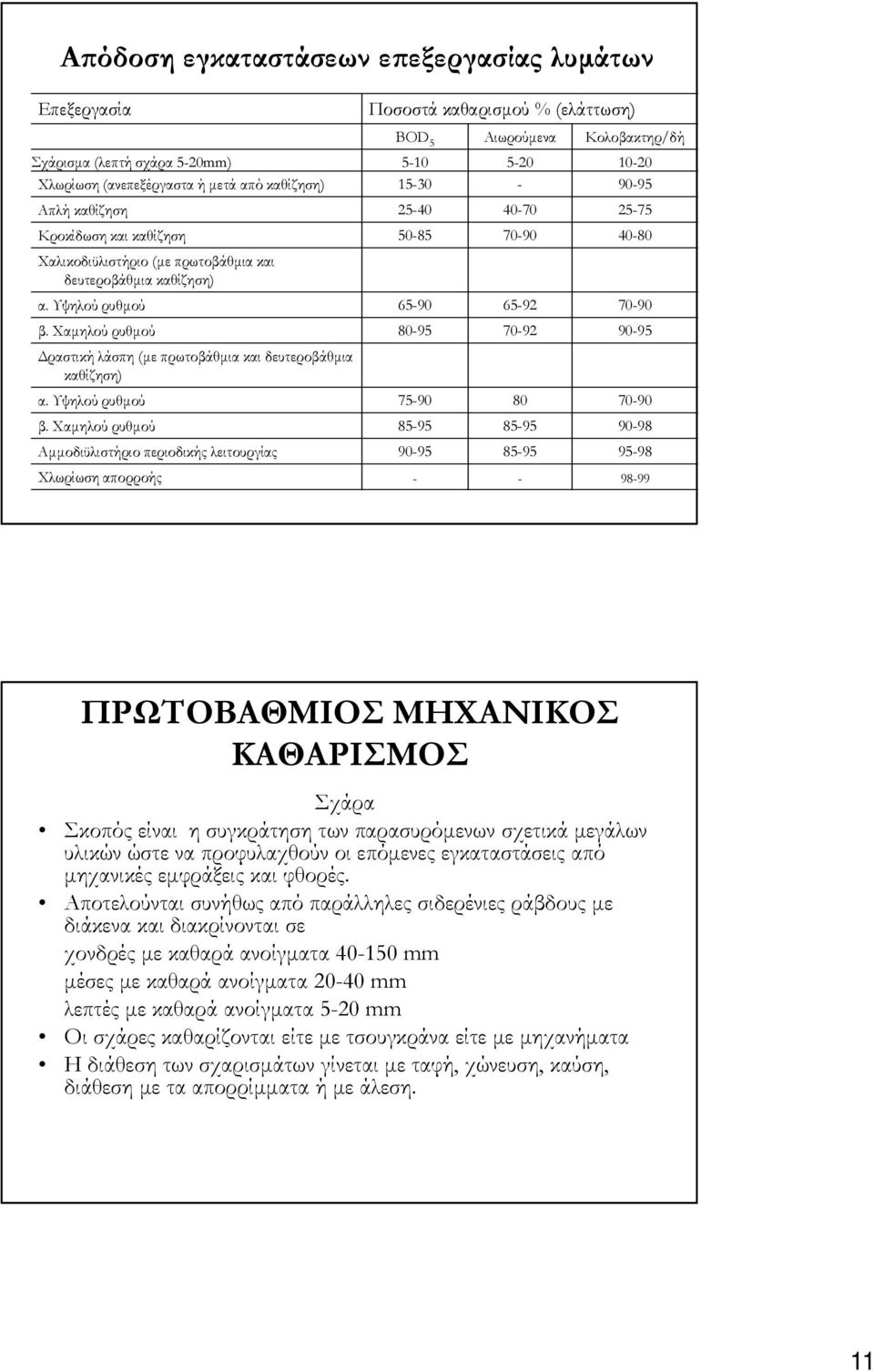 Απόδοση εγκαταστάσεων επεξεργασίας λυμάτων

| Επεξεργασία | Ποσοστά καθαρισμού % (ελάττωση) | | |
|---|---|---|---|
| | $BOD_5$ | Αιωρούμενα | Κολοβακτηρ/δή |
| Σχάρισμα (λεπτή σχάρα 5-20mm) | 5-10 | 5-20 | 10-20 |
| Χλωρίωση (ανεπεξέργαστα ή μετά από καθίζηση) | 15-30 | - | 90-95 |
| Απλή καθίζηση | 25-40 | 40-70 | 25-75 |
| Κροκίδωση και καθίζηση | 50-85 | 70-90 | 40-80 |
| Χαλικοδιϋλιστήριο (με πρωτοβάθμια και δευτεροβάθμια καθίζηση) | | | |
| α. Υψηλού ρυθμού | 65-90 | 65-92 | 70-90 |
| β. Χαμηλού ρυθμού | 80-95 | 70-92 | 90-95 |
| Δραστική λάσπη (με πρωτοβάθμια και δευτεροβάθμια καθίζηση) | | | |
| α. Υψηλού ρυθμού | 75-90 | 80 | 70-90 |
| β. Χαμηλού ρυθμού | 85-95 | 85-95 | 90-98 |
| Αμμοδιϋλιστήριο περιοδικής λειτουργίας | 90-95 | 85-95 | 95-98 |
| Χλωρίωση απορροής | - | - | 98-99 |

ΠΡΩΤΟΒΑΘΜΙΟΣ ΜΗΧΑΝΙΚΟΣ ΚΑΘΑΡΙΣΜΟΣ

Σχάρα

• Σκοπός είναι η συγκράτηση των παρασυρόμενων σχετικά μεγάλων υλικών ώστε να προφυλαχθούν οι επόμενες εγκαταστάσεις από μηχανικές εμφράξεις και φθορές.
• Αποτελούνται συνήθως από παράλληλες σιδερένιες ράβδους με διάκενα και διακρίνονται σε

χονδρές με καθαρά ανοίγματα 40-150 mm
μέσες με καθαρά ανοίγματα 20-40 mm
λεπτές με καθαρά ανοίγματα 5-20 mm

• Οι σχάρες καθαρίζονται είτε με τσουγκράνα είτε με μηχανήματα
• Η διάθεση των σχαρισμάτων γίνεται με ταφή, χώνευση, καύση, διάθεση με τα απορρίμματα ή με άλεση.

11